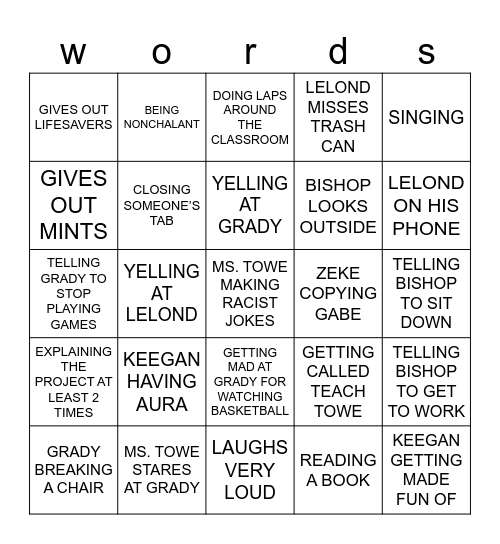 | w | o | r | d | s |
|---|---|---|---|---|
| GIVES OUT LIFESAVERS | BEING NONCHALANT | DOING LAPS AROUND THE CLASSROOM | LELOND MISSES TRASH CAN | SINGING |
| GIVES OUT MINTS | CLOSING SOMEONE'S TAB | YELLING AT GRADY | BISHOP LOOKS OUTSIDE | LELOND ON HIS PHONE |
| TELLING GRADY TO STOP PLAYING GAMES | YELLING AT LELOND | MS. TOWE MAKING RACIST JOKES | ZEKE COPYING GABE | TELLING BISHOP TO SIT DOWN |
| EXPLAINING THE PROJECT AT LEAST 2 TIMES | KEEGAN HAVING AURA | GETTING MAD AT GRADY FOR WATCHING BASKETBALL | GETTING CALLED TEACH TOWE | TELLING BISHOP TO GET TO WORK |
| GRADY BREAKING A CHAIR | MS. TOWE STARES AT GRADY | LAUGHS VERY LOUD | READING A BOOK | KEEGAN GETTING MADE FUN OF |